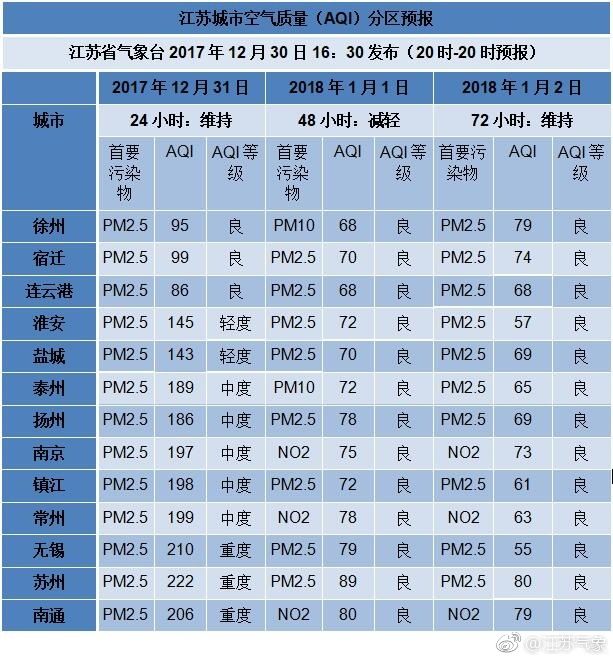 江苏城市空气质量（AQI）分区预报

江苏省气象台 2017 年 12 月 30 日 16：30 发布（20 时-20 时预报）

| 城市 | 2017 年 12 月 31 日 | | | 2018 年 1 月 1 日 | | | 2018 年 1 月 2 日 | | |
|---|---|---|---|---|---|---|---|---|---|
| | 24 小时：维持 | | | 48 小时：减轻 | | | 72 小时：维持 | | |
| | 首要污染物 | AQI | AQI 等级 | 首要污染物 | AQI | AQI 等级 | 首要污染物 | AQI | AQI 等级 |
| 徐州 | PM2.5 | 95 | 良 | PM10 | 68 | 良 | PM2.5 | 79 | 良 |
| 宿迁 | PM2.5 | 99 | 良 | PM2.5 | 70 | 良 | PM2.5 | 74 | 良 |
| 连云港 | PM2.5 | 86 | 良 | PM2.5 | 68 | 良 | PM2.5 | 68 | 良 |
| 淮安 | PM2.5 | 145 | 轻度 | PM2.5 | 72 | 良 | PM2.5 | 57 | 良 |
| 盐城 | PM2.5 | 143 | 轻度 | PM2.5 | 70 | 良 | PM2.5 | 69 | 良 |
| 泰州 | PM2.5 | 189 | 中度 | PM10 | 72 | 良 | PM2.5 | 65 | 良 |
| 扬州 | PM2.5 | 186 | 中度 | PM2.5 | 78 | 良 | PM2.5 | 69 | 良 |
| 南京 | PM2.5 | 197 | 中度 | NO2 | 75 | 良 | NO2 | 73 | 良 |
| 镇江 | PM2.5 | 198 | 中度 | PM2.5 | 72 | 良 | PM2.5 | 61 | 良 |
| 常州 | PM2.5 | 199 | 中度 | NO2 | 78 | 良 | NO2 | 63 | 良 |
| 无锡 | PM2.5 | 210 | 重度 | PM2.5 | 79 | 良 | PM2.5 | 55 | 良 |
| 苏州 | PM2.5 | 222 | 重度 | PM2.5 | 89 | 良 | PM2.5 | 80 | 良 |
| 南通 | PM2.5 | 206 | 重度 | NO2 | 80 | 良 | NO2 | 79 | 良 |

@江苏气象